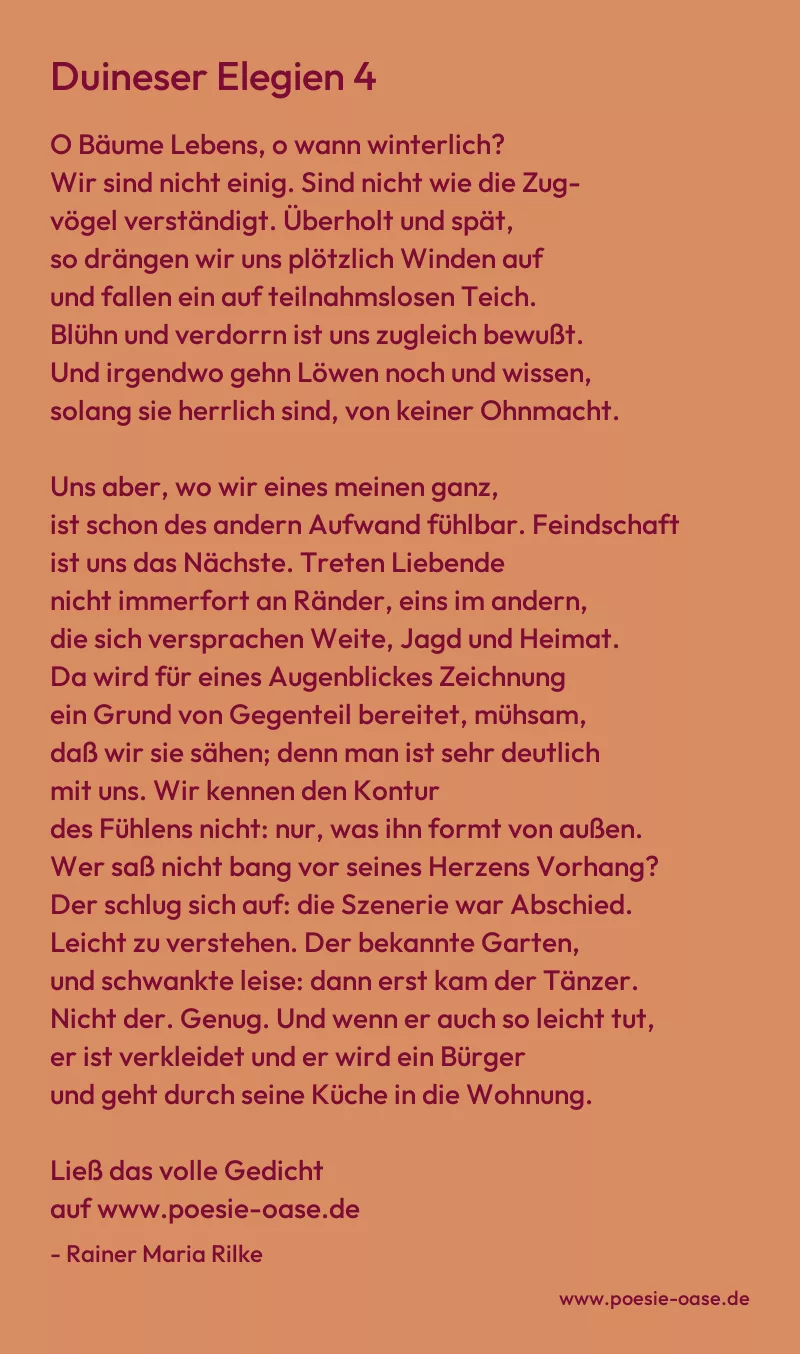 Duineser Elegien 4

O Bäume Lebens, o wann winterlich?
Wir sind nicht einig. Sind nicht wie die Zug-
vögel verständigt. Überholt und spät,
so drängen wir uns plötzlich Winden auf
und fallen ein auf teilnahmslosen Teich.
Blühn und verdorrn ist uns zugleich bewußt.
Und irgendwo gehn Löwen noch und wissen,
solang sie herrlich sind, von keiner Ohnmacht.

Uns aber, wo wir eines meinen ganz,
ist schon des andern Aufwand fühlbar. Feindschaft
ist uns das Nächste. Treten Liebende
nicht immerfort an Ränder, eins im andern,
die sich versprachen Weite, Jagd und Heimat.
Da wird für eines Augenblickes Zeichnung
ein Grund von Gegenteil bereitet, mühsam,
daß wir sie sähen; denn man ist sehr deutlich
mit uns. Wir kennen den Kontur
des Fühlens nicht: nur, was ihn formt von außen.
Wer saß nicht bang vor seines Herzens Vorhang?
Der schlug sich auf: die Szenerie war Abschied.
Leicht zu verstehen. Der bekannte Garten,
und schwankte leise: dann erst kam der Tänzer.
Nicht der. Genug. Und wenn er auch so leicht tut,
er ist verkleidet und er wird ein Bürger
und geht durch seine Küche in die Wohnung.

Ließ das volle Gedicht
auf www.poesie-oase.de

- Rainer Maria Rilke

www.poesie-oase.de